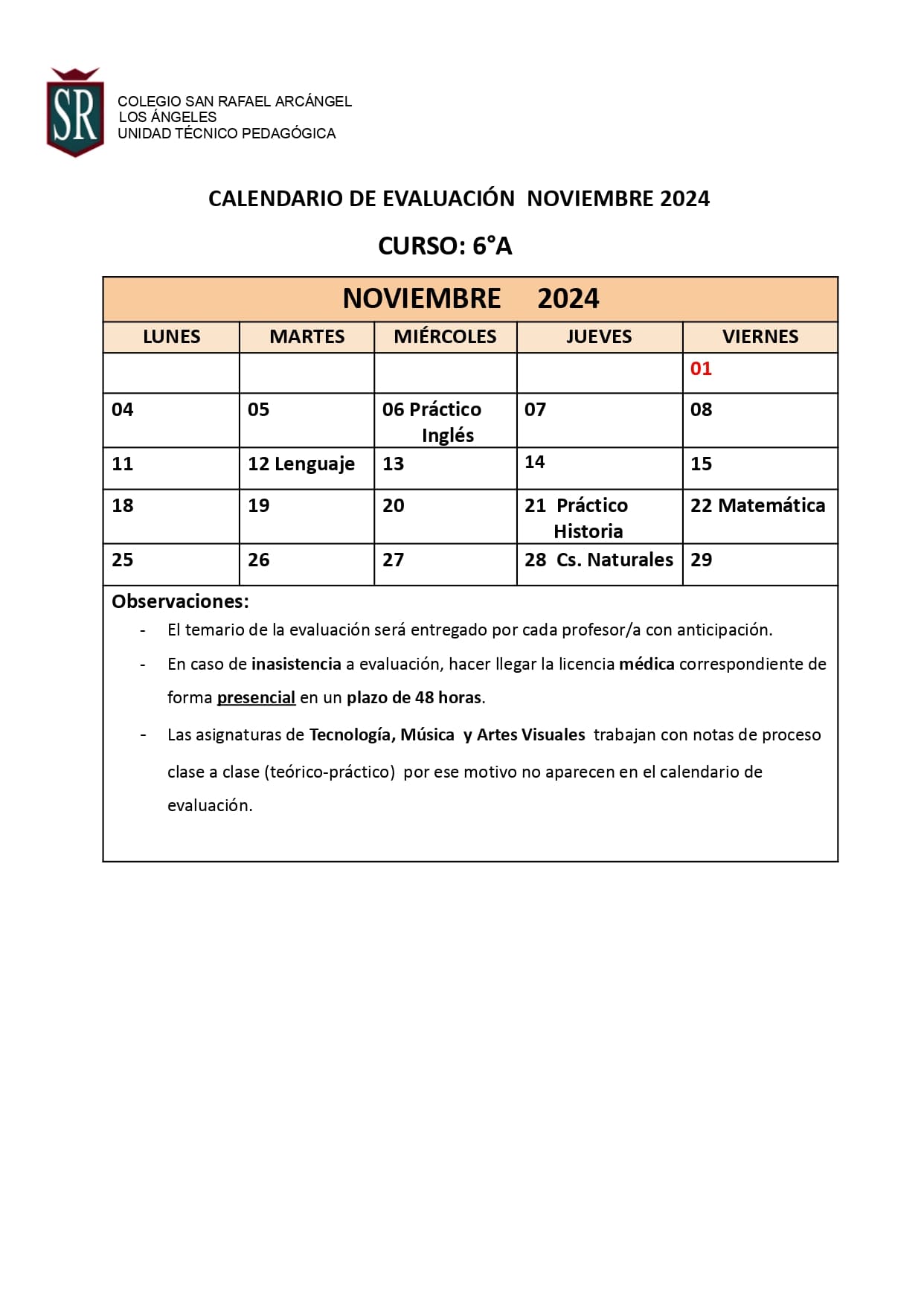 SR

COLEGIO SAN RAFAEL ARCÁNGEL
LOS ÁNGELES
UNIDAD TÉCNICO PEDAGÓGICA

CALENDARIO DE EVALUACIÓN NOVIEMBRE 2024

CURSO: 6°A

NOVIEMBRE 2024

| LUNES | MARTES | MIÉRCOLES | JUEVES | VIERNES |
|---|---|---|---|---|
| | | | | 01 |
| 04 | 05 | 06 Práctico Inglés | 07 | 08 |
| 11 | 12 Lenguaje | 13 | 14 | 15 |
| 18 | 19 | 20 | 21 Práctico Historia | 22 Matemática |
| 25 | 26 | 27 | 28 Cs. Naturales | 29 |

Observaciones:
- El temario de la evaluación será entregado por cada profesor/a con anticipación.
- En caso de inasistencia a evaluación, hacer llegar la licencia médica correspondiente de forma presencial en un plazo de 48 horas.
- Las asignaturas de Tecnología, Música y Artes Visuales trabajan con notas de proceso clase a clase (teórico-práctico) por ese motivo no aparecen en el calendario de evaluación.